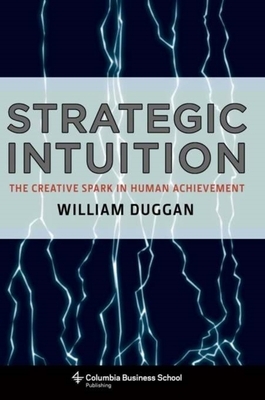 STRATEGIC INTUITION

THE CREATIVE SPARK IN HUMAN ACHIEVEMENT

WILLIAM DUGGAN

Columbia Business School
Publishing